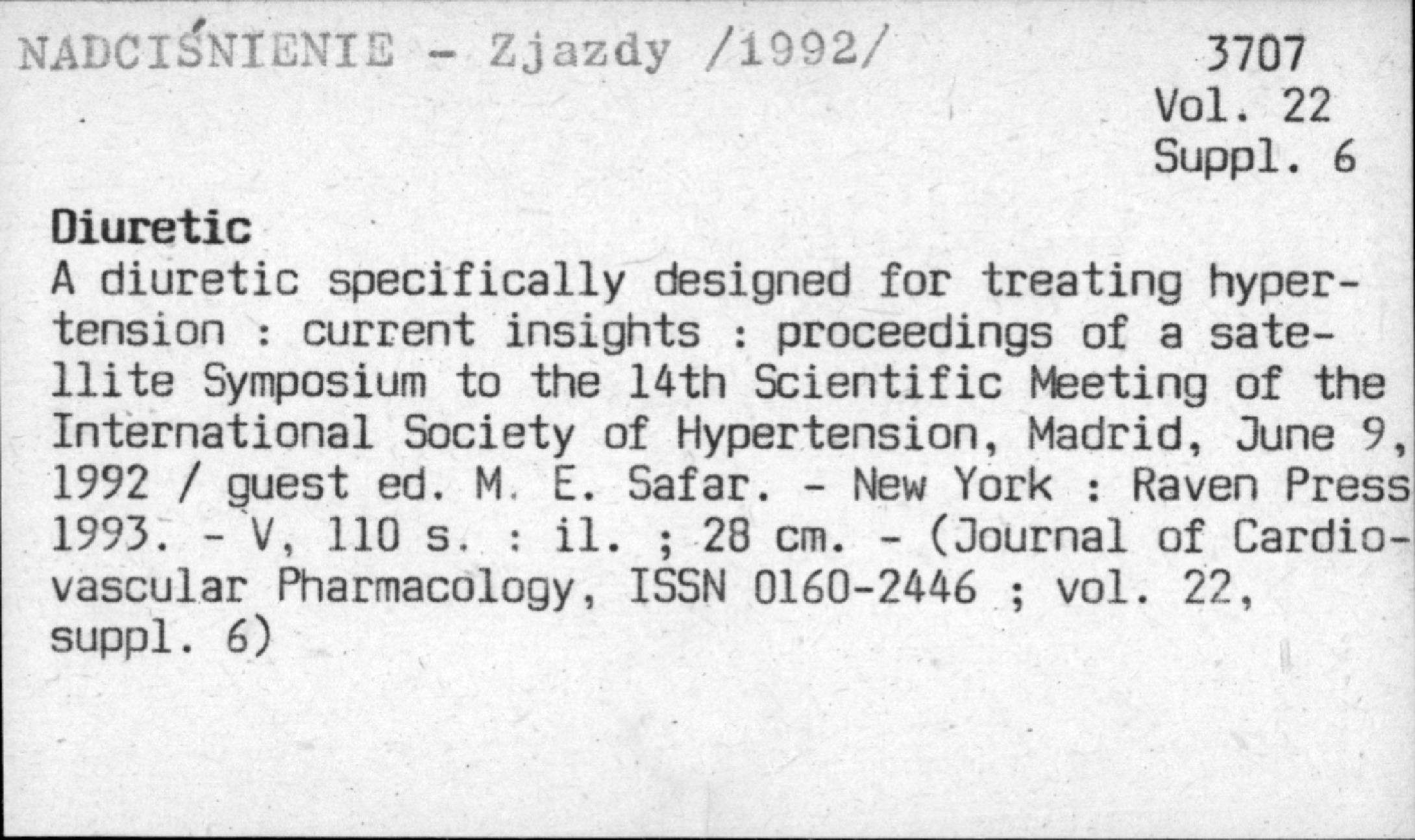 NADCIŚNIENIE - Zjazdy /1992/

3707
Vol. 22
Suppl. 6

Diuretic
A diuretic specifically designed for treating hypertension : current insights : proceedings of a satellite Symposium to the 14th Scientific Meeting of the International Society of Hypertension, Madrid, June 9, 1992 / guest ed. M. E. Safar. - New York : Raven Press 1993. - V, 110 s. : il. ; 28 cm. - (Journal of Cardiovascular Pharmacology, ISSN 0160-2446 ; vol. 22, suppl. 6)